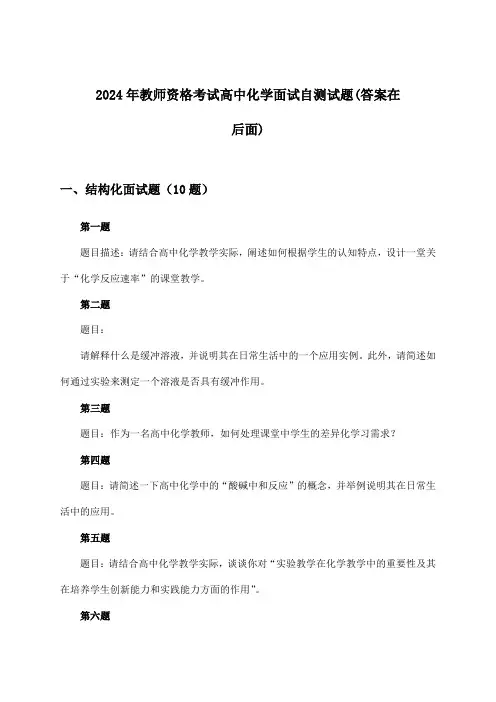 2024年教师资格考试高中化学面试自测试题(答案在后面)

一、结构化面试题（10题）

第一题

题目描述：请结合高中化学教学实际，阐述如何根据学生的认知特点，设计一堂关于“化学反应速率”的课堂教学。

第二题

题目：

请解释什么是缓冲溶液，并说明其在日常生活中的一个应用实例。此外，请简述如何通过实验来测定一个溶液是否具有缓冲作用。

第三题

题目：作为一名高中化学教师，如何处理课堂中学生的差异化学习需求？

第四题

题目：请简述一下高中化学中的“酸碱中和反应”的概念，并举例说明其在日常生活中的应用。

第五题

题目：请结合高中化学教学实际，谈谈你对“实验教学在化学教学中的重要性及其在培养学生创新能力和实践能力方面的作用”。

第六题